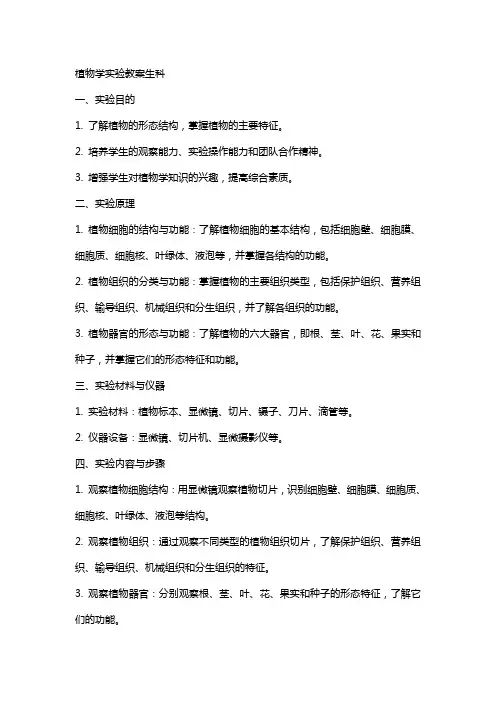 植物学实验教案生科

一、实验目的

1. 了解植物的形态结构，掌握植物的主要特征。

2. 培养学生的观察能力、实验操作能力和团队合作精神。

3. 增强学生对植物学知识的兴趣，提高综合素质。

二、实验原理

1. 植物细胞的结构与功能：了解植物细胞的基本结构，包括细胞壁、细胞膜、细胞质、细胞核、叶绿体、液泡等，并掌握各结构的功能。

2. 植物组织的分类与功能：掌握植物的主要组织类型，包括保护组织、营养组织、输导组织、机械组织和分生组织，并了解各组织的功能。

3. 植物器官的形态与功能：了解植物的六大器官，即根、茎、叶、花、果实和种子，并掌握它们的形态特征和功能。

三、实验材料与仪器

1. 实验材料：植物标本、显微镜、切片、镊子、刀片、滴管等。

2. 仪器设备：显微镜、切片机、显微摄影仪等。

四、实验内容与步骤

1. 观察植物细胞结构：用显微镜观察植物切片，识别细胞壁、细胞膜、细胞质、细胞核、叶绿体、液泡等结构。

2. 观察植物组织：通过观察不同类型的植物组织切片，了解保护组织、营养组织、输导组织、机械组织和分生组织的特征。

3. 观察植物器官：分别观察根、茎、叶、花、果实和种子的形态特征，了解它们的功能。